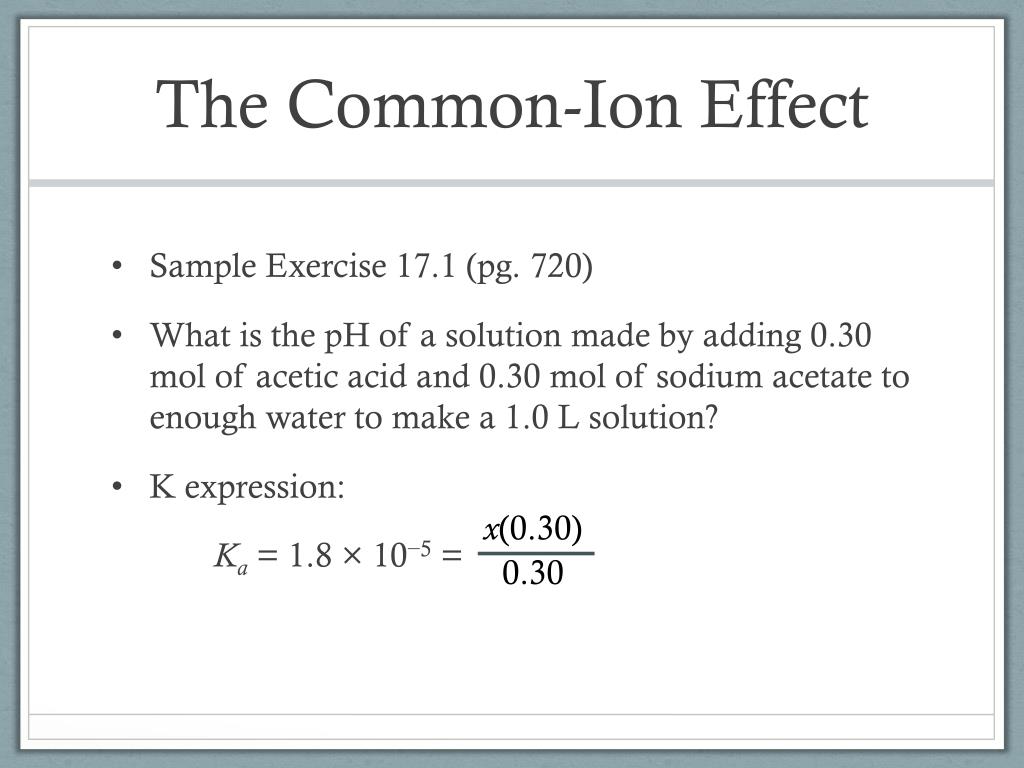 The Common-Ion Effect

• Sample Exercise 17.1 (pg. 720)

• What is the pH of a solution made by adding 0.30 mol of acetic acid and 0.30 mol of sodium acetate to enough water to make a 1.0 L solution?

• K expression:

$K_a = 1.8 \times 10^{-5} = \frac{x(0.30)}{0.30}$